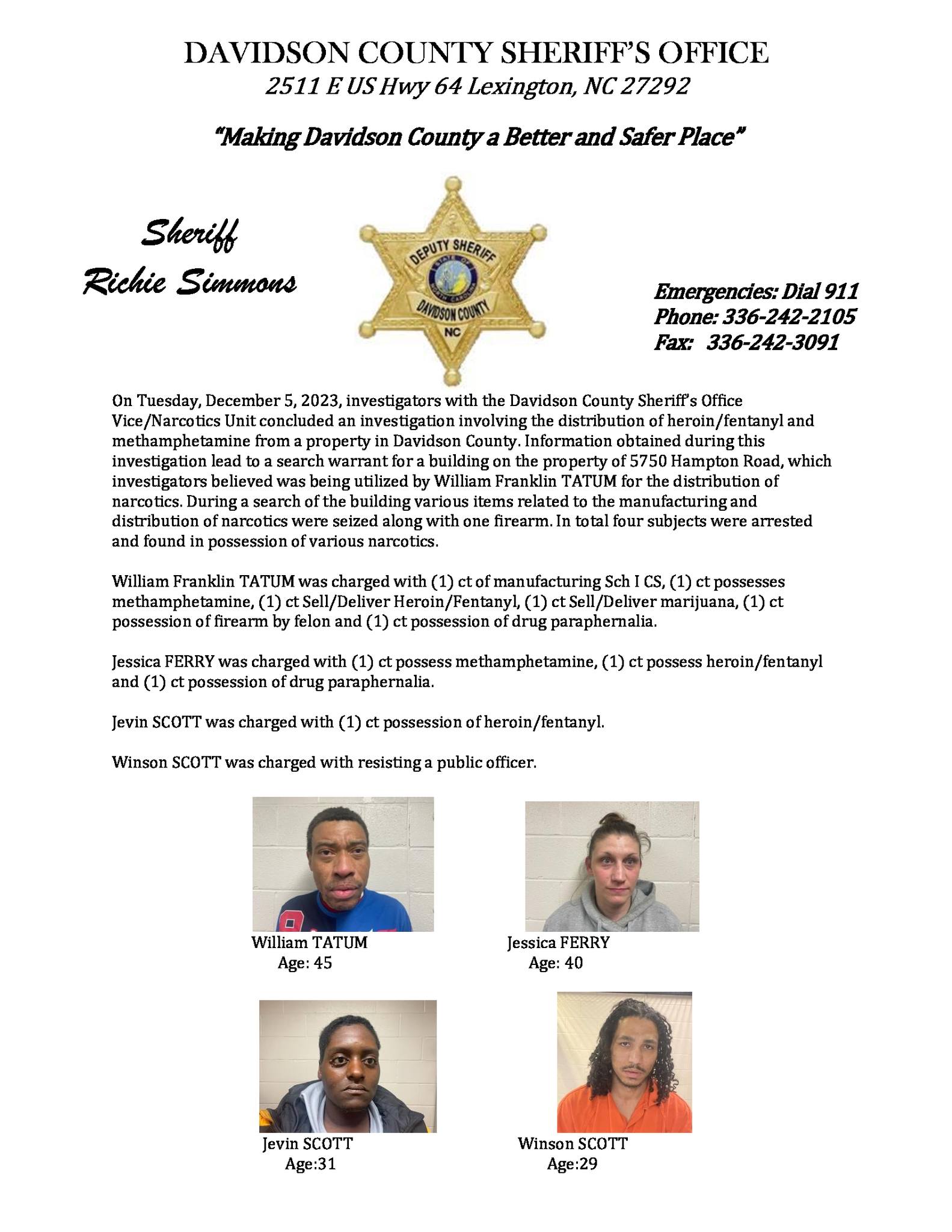 DAVIDSON COUNTY SHERIFF'S OFFICE
2511 E US Hwy 64 Lexington, NC 27292

"Making Davidson County a Better and Safer Place"

Sheriff
Richie Simmons

DEPUTY SHERIFF
STATE OF NORTH CAROLINA
DAVIDSON COUNTY
NC

Emergencies: Dial 911
Phone: 336-242-2105
Fax: 336-242-3091

On Tuesday, December 5, 2023, investigators with the Davidson County Sheriff's Office Vice/Narcotics Unit concluded an investigation involving the distribution of heroin/fentanyl and methamphetamine from a property in Davidson County. Information obtained during this investigation lead to a search warrant for a building on the property of 5750 Hampton Road, which investigators believed was being utilized by William Franklin TATUM for the distribution of narcotics. During a search of the building various items related to the manufacturing and distribution of narcotics were seized along with one firearm. In total four subjects were arrested and found in possession of various narcotics.

William Franklin TATUM was charged with (1) ct of manufacturing Sch I CS, (1) ct possesses methamphetamine, (1) ct Sell/Deliver Heroin/Fentanyl, (1) ct Sell/Deliver marijuana, (1) ct possession of firearm by felon and (1) ct possession of drug paraphernalia.

Jessica FERRY was charged with (1) ct possess methamphetamine, (1) ct possess heroin/fentanyl and (1) ct possession of drug paraphernalia.

Jevin SCOTT was charged with (1) ct possession of heroin/fentanyl.

Winson SCOTT was charged with resisting a public officer.

William TATUM
Age: 45

Jessica FERRY
Age: 40

Jevin SCOTT
Age:31

Winson SCOTT
Age:29